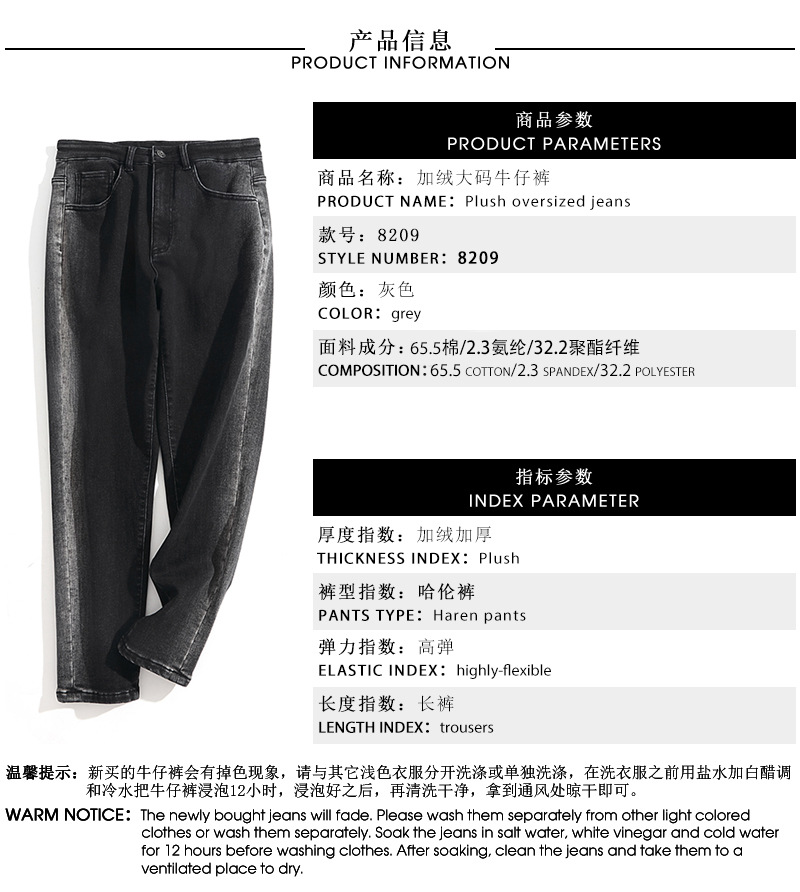 产品信息
PRODUCT INFORMATION

商品参数
PRODUCT PARAMETERS

商品名称：加绒大码牛仔裤
PRODUCT NAME：Plush oversized jeans

款号：8209
STYLE NUMBER：8209

颜色：灰色
COLOR：grey

面料成分：65.5棉/2.3氨纶/32.2聚酯纤维
COMPOSITION：65.5 COTTON/2.3 SPANDEX/32.2 POLYESTER

指标参数
INDEX PARAMETER

厚度指数：加绒加厚
THICKNESS INDEX：Plush

裤型指数：哈伦裤
PANTS TYPE：Haren pants

弹力指数：高弹
ELASTIC INDEX：highly-flexible

长度指数：长裤
LENGTH INDEX：trousers

温馨提示：新买的牛仔裤会有掉色现象，请与其它浅色衣服分开洗涤或单独洗涤，在洗衣服之前用盐水加白醋调和冷水把牛仔裤浸泡12小时，浸泡好之后，再清洗干净，拿到通风处晾干即可。

WARM NOTICE：The newly bought jeans will fade. Please wash them separately from other light colored clothes or wash them separately. Soak the jeans in salt water, white vinegar and cold water for 12 hours before washing clothes. After soaking, clean the jeans and take them to a ventilated place to dry.